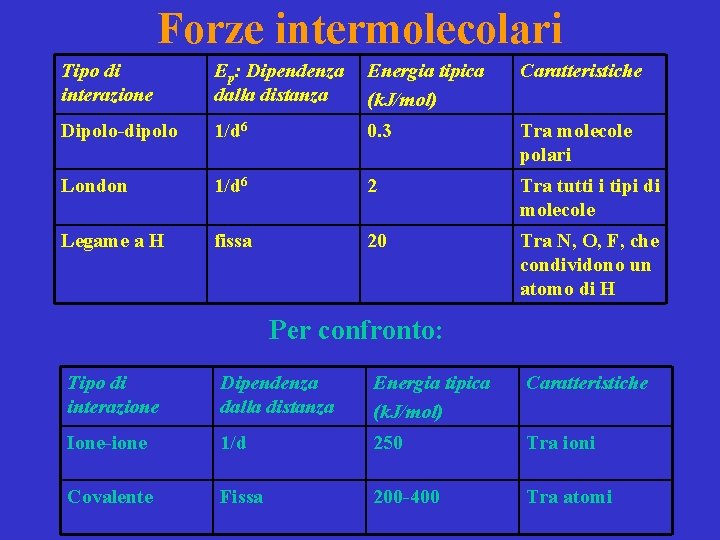 Forze intermolecolari

| Tipo di interazione | $E_p$: Dipendenza dalla distanza | Energia tipica (kJ/mol) | Caratteristiche |
|---|---|---|---|
| Dipolo-dipolo | $1/d^6$ | 0.3 | Tra molecole polari |
| London | $1/d^6$ | 2 | Tra tutti i tipi di molecole |
| Legame a H | fissa | 20 | Tra N, O, F, che condividono un atomo di H |

Per confronto:

| Tipo di interazione | Dipendenza dalla distanza | Energia tipica (kJ/mol) | Caratteristiche |
|---|---|---|---|
| Ione-ione | 1/d | 250 | Tra ioni |
| Covalente | Fissa | 200-400 | Tra atomi |